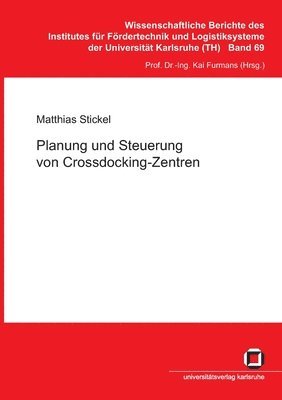 Wissenschaftliche Berichte des Institutes für Fördertechnik und Logistiksysteme der Universität Karlsruhe (TH) Band 69

Prof. Dr.-Ing. Kai Furmans (Hrsg.)

Matthias Stickel

Planung und Steuerung von Crossdocking-Zentren

universitätsverlag karlsruhe